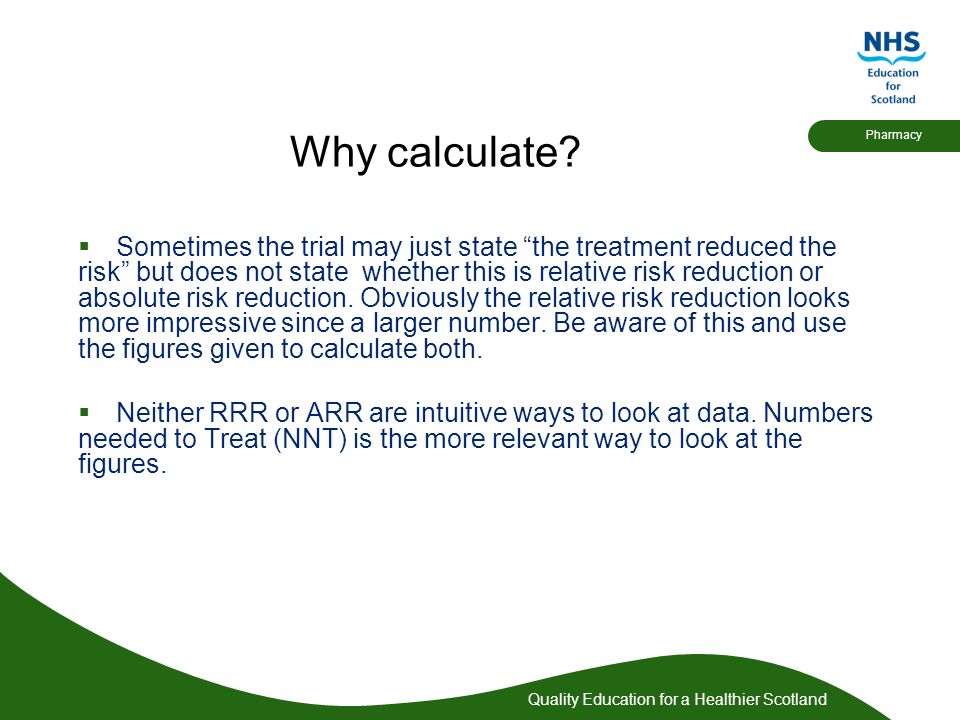 NHS
Education
for
Scotland

Pharmacy

Why calculate?

▪ Sometimes the trial may just state “the treatment reduced the risk” but does not state whether this is relative risk reduction or absolute risk reduction. Obviously the relative risk reduction looks more impressive since a larger number. Be aware of this and use the figures given to calculate both.

▪ Neither RRR or ARR are intuitive ways to look at data. Numbers needed to Treat (NNT) is the more relevant way to look at the figures.

Quality Education for a Healthier Scotland